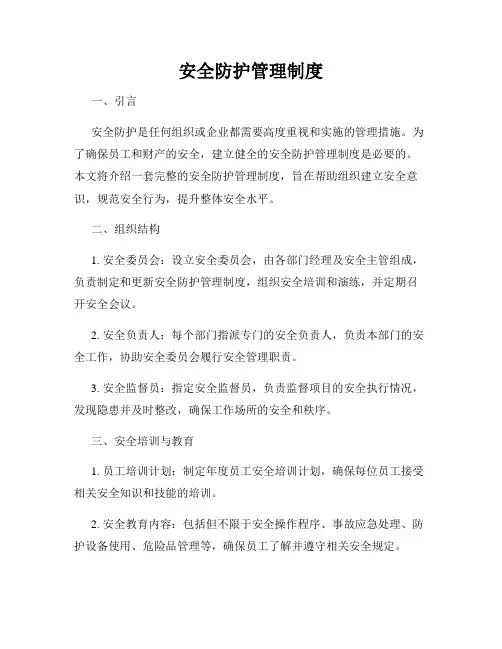 安全防护管理制度

一、引言

安全防护是任何组织或企业都需要高度重视和实施的管理措施。为了确保员工和财产的安全，建立健全的安全防护管理制度是必要的。本文将介绍一套完整的安全防护管理制度，旨在帮助组织建立安全意识，规范安全行为，提升整体安全水平。

二、组织结构

1. 安全委员会：设立安全委员会，由各部门经理及安全主管组成，负责制定和更新安全防护管理制度，组织安全培训和演练，并定期召开安全会议。

2. 安全负责人：每个部门指派专门的安全负责人，负责本部门的安全工作，协助安全委员会履行安全管理职责。

3. 安全监督员：指定安全监督员，负责监督项目的安全执行情况，发现隐患并及时整改，确保工作场所的安全和秩序。

三、安全培训与教育

1. 员工培训计划：制定年度员工安全培训计划，确保每位员工接受相关安全知识和技能的培训。

2. 安全教育内容：包括但不限于安全操作程序、事故应急处理、防护设备使用、危险品管理等，确保员工了解并遵守相关安全规定。